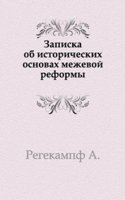 Записка об исторических основах межевой реформы

Регекампф А.